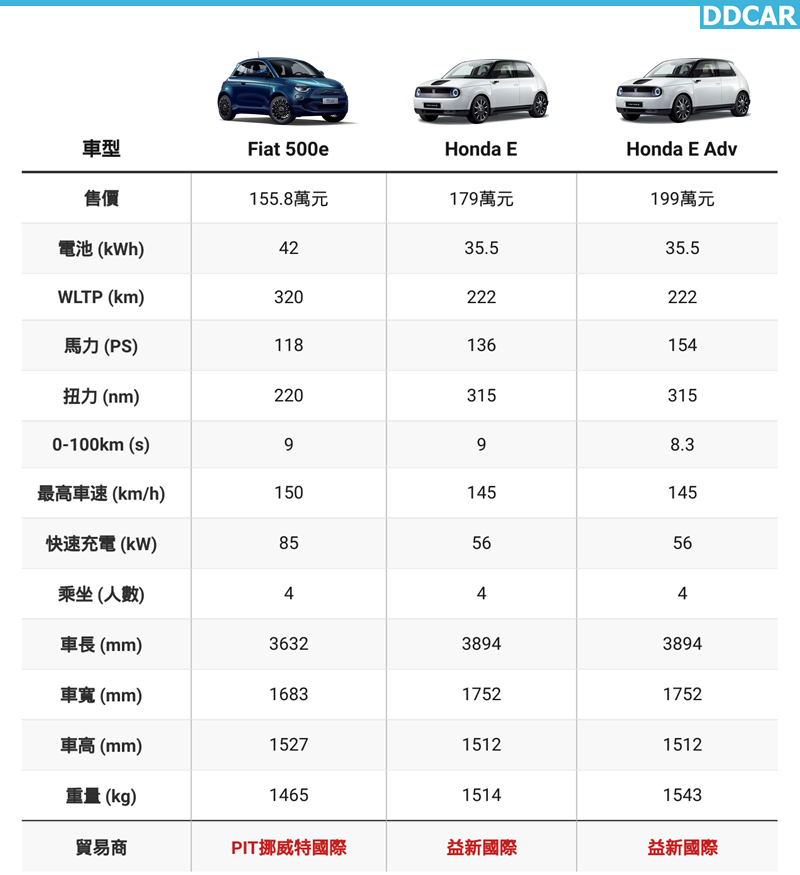 DDCAR

| 車型 | Fiat 500e | Honda E | Honda E Adv |
|---|---|---|---|
| 售價 | 155.8萬元 | 179萬元 | 199萬元 |
| 電池 (kWh) | 42 | 35.5 | 35.5 |
| WLTP (km) | 320 | 222 | 222 |
| 馬力 (PS) | 118 | 136 | 154 |
| 扭力 (nm) | 220 | 315 | 315 |
| 0-100km (s) | 9 | 9 | 8.3 |
| 最高車速 (km/h) | 150 | 145 | 145 |
| 快速充電 (kW) | 85 | 56 | 56 |
| 乘坐 (人數) | 4 | 4 | 4 |
| 車長 (mm) | 3632 | 3894 | 3894 |
| 車寬 (mm) | 1683 | 1752 | 1752 |
| 車高 (mm) | 1527 | 1512 | 1512 |
| 重量 (kg) | 1465 | 1514 | 1543 |
| 貿易商 | PIT挪威特國際 | 益新國際 | 益新國際 |